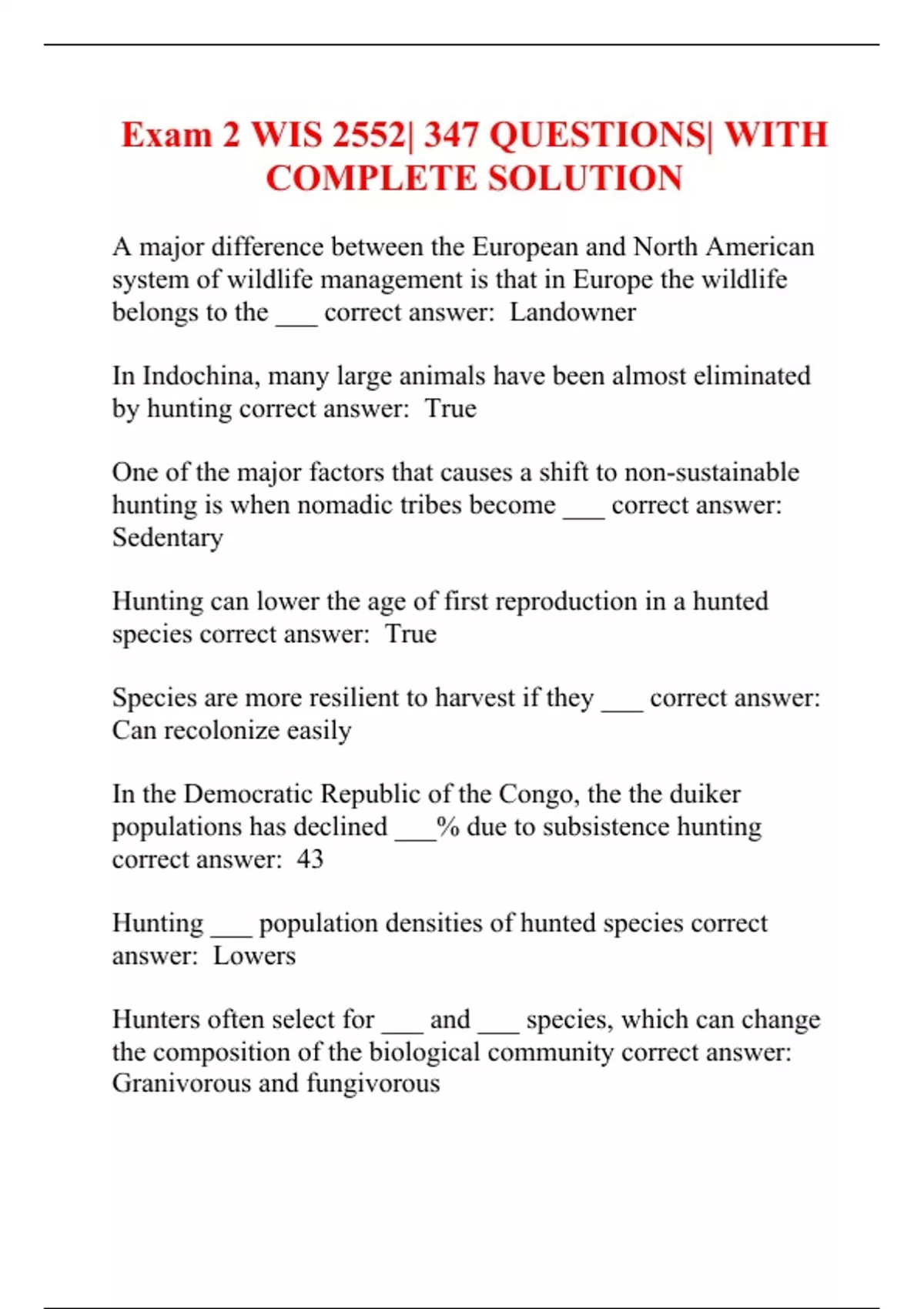 Exam 2 WIS 2552| 347 QUESTIONS| WITH COMPLETE SOLUTION

A major difference between the European and North American system of wildlife management is that in Europe the wildlife belongs to the ___ correct answer: Landowner

In Indochina, many large animals have been almost eliminated by hunting correct answer: True

One of the major factors that causes a shift to non-sustainable hunting is when nomadic tribes become ___ correct answer: Sedentary

Hunting can lower the age of first reproduction in a hunted species correct answer: True

Species are more resilient to harvest if they ___ correct answer: Can recolonize easily

In the Democratic Republic of the Congo, the the duiker populations has declined ___% due to subsistence hunting correct answer: 43

Hunting ___ population densities of hunted species correct answer: Lowers

Hunters often select for ___ and ___ species, which can change the composition of the biological community correct answer: Granivorous and fungivorous